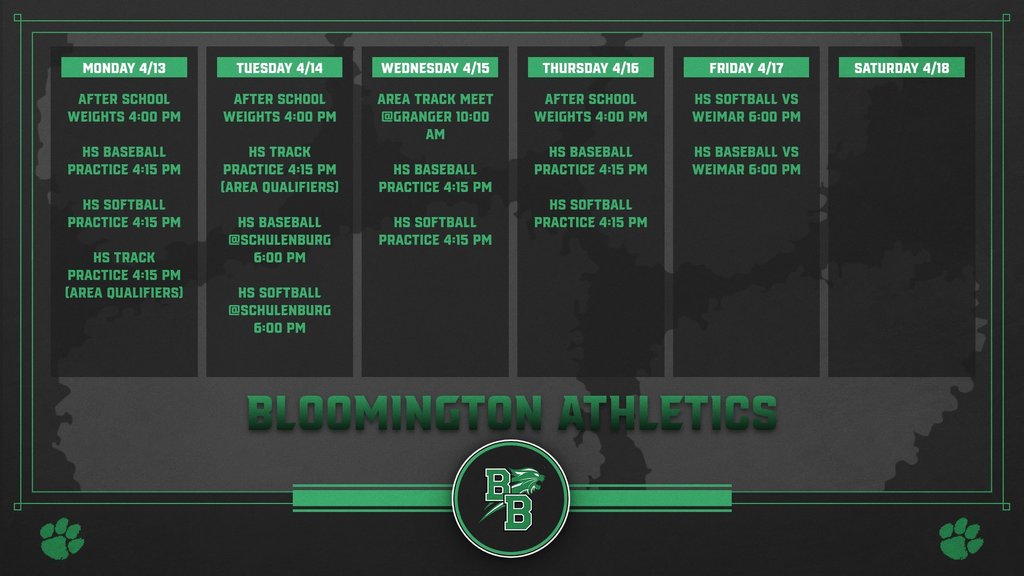 MONDAY 4/13

AFTER SCHOOL WEIGHTS 4:00 PM

HS BASEBALL PRACTICE 4:15 PM

HS SOFTBALL PRACTICE 4:15 PM

HS TRACK PRACTICE 4:15 PM (AREA QUALIFIERS)

TUESDAY 4/14

AFTER SCHOOL WEIGHTS 4:00 PM

HS TRACK PRACTICE 4:15 PM (AREA QUALIFIERS)

HS BASEBALL @SCHULENBURG 6:00 PM

HS SOFTBALL @SCHULENBURG 6:00 PM

WEDNESDAY 4/15

AREA TRACK MEET @GRANGER 10:00 AM

HS BASEBALL PRACTICE 4:15 PM

HS SOFTBALL PRACTICE 4:15 PM

THURSDAY 4/16

AFTER SCHOOL WEIGHTS 4:00 PM

HS BASEBALL PRACTICE 4:15 PM

HS SOFTBALL PRACTICE 4:15 PM

FRIDAY 4/17

HS SOFTBALL VS WEIMAR 6:00 PM

HS BASEBALL VS WEIMAR 6:00 PM

SATURDAY 4/18

BLOOMINGTON ATHLETICS

BB